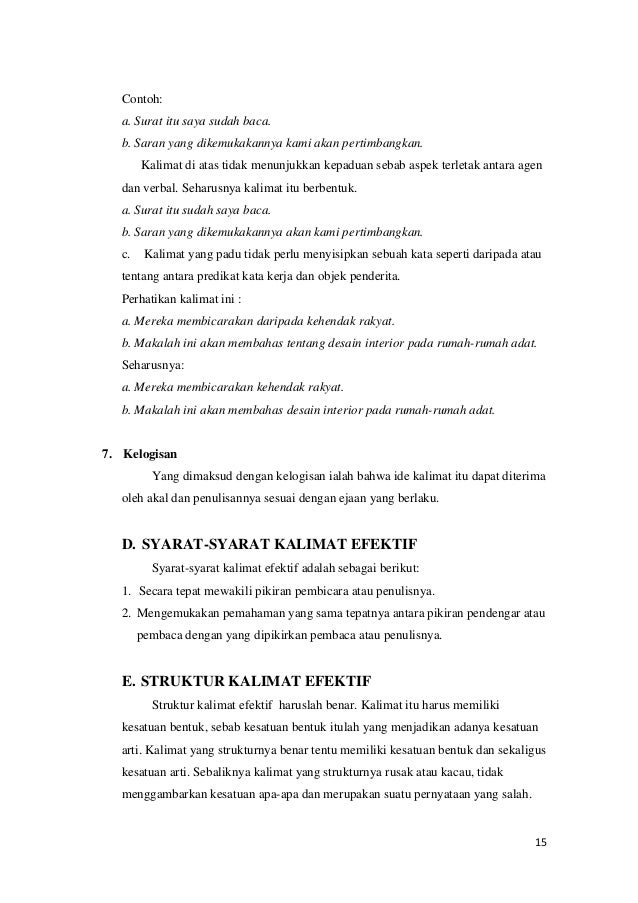 Contoh:
a. Surat itu saya sudah baca.
b. Saran yang dikemukakannya kami akan pertimbangkan.

Kalimat di atas tidak menunjukkan kepaduan sebab aspek terletak antara agen dan verbal. Seharusnya kalimat itu berbentuk.
a. Surat itu sudah saya baca.
b. Saran yang dikemukakannya akan kami pertimbangkan.
c. Kalimat yang padu tidak perlu menyisipkan sebuah kata seperti daripada atau tentang antara predikat kata kerja dan objek penderita.
Perhatikan kalimat ini :
a. Mereka membicarakan daripada kehendak rakyat.
b. Makalah ini akan membahas tentang desain interior pada rumah-rumah adat.
Seharusnya:
a. Mereka membicarakan kehendak rakyat.
b. Makalah ini akan membahas desain interior pada rumah-rumah adat.

7. Kelogisan
Yang dimaksud dengan kelogisan ialah bahwa ide kalimat itu dapat diterima oleh akal dan penulisannya sesuai dengan ejaan yang berlaku.

D. SYARAT-SYARAT KALIMAT EFEKTIF
Syarat-syarat kalimat efektif adalah sebagai berikut:
1. Secara tepat mewakili pikiran pembicara atau penulisnya.
2. Mengemukakan pemahaman yang sama tepatnya antara pikiran pendengar atau pembaca dengan yang dipikirkan pembaca atau penulisnya.

E. STRUKTUR KALIMAT EFEKTIF
Struktur kalimat efektif haruslah benar. Kalimat itu harus memiliki kesatuan bentuk, sebab kesatuan bentuk itulah yang menjadikan adanya kesatuan arti. Kalimat yang strukturnya benar tentu memiliki kesatuan bentuk dan sekaligus kesatuan arti. Sebaliknya kalimat yang strukturnya rusak atau kacau, tidak menggambarkan kesatuan apa-apa dan merupakan suatu pernyataan yang salah.

15